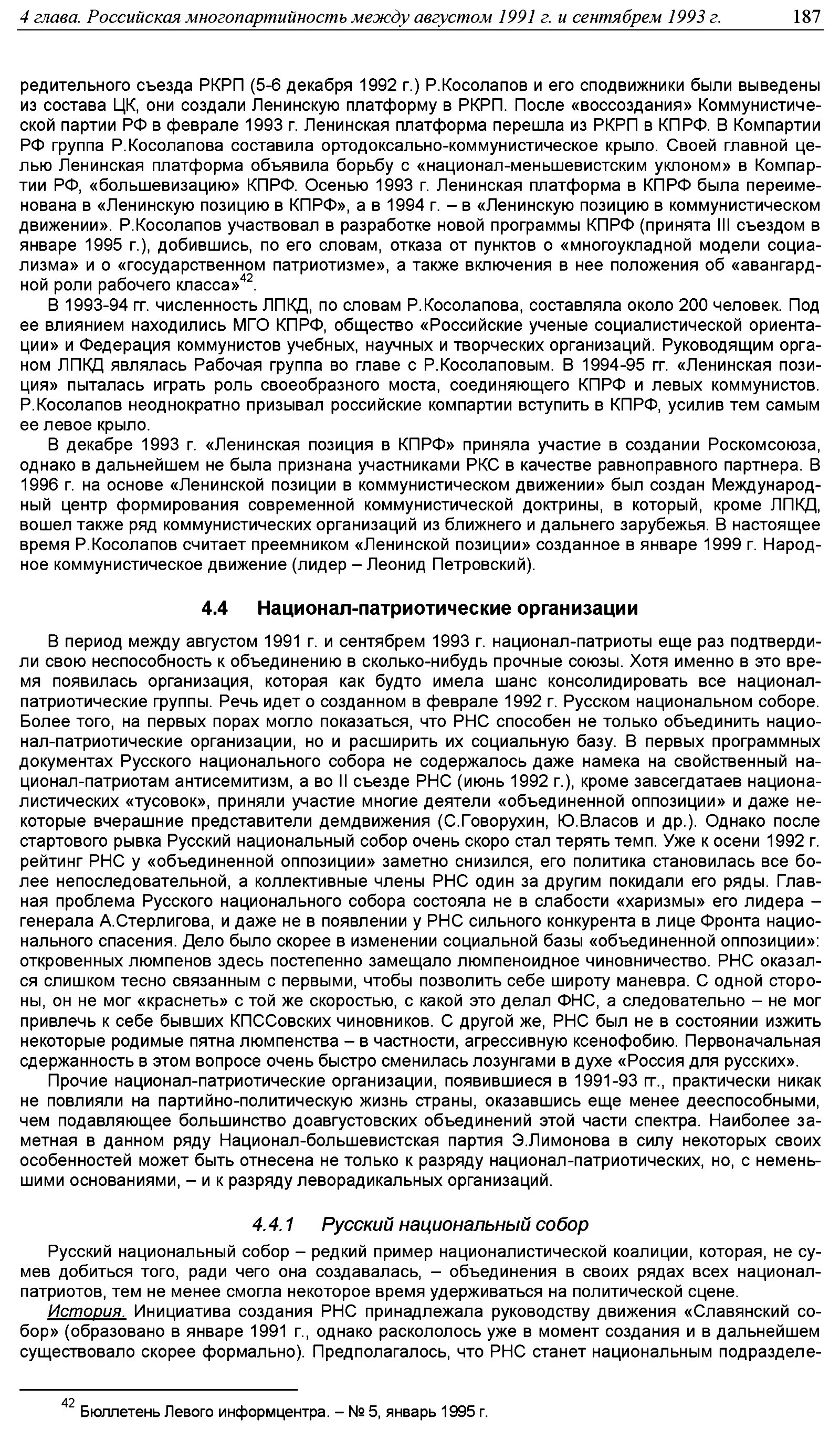 4 глава. Российская многопартийность между августом 1991 г. и сентябрем 1993 г. 187

редительного съезда РКРП (5-6 декабря 1992 г.) Р.Косолапов и его сподвижники были выведены из состава ЦК, они создали Ленинскую платформу в РКРП. После «воссоздания» Коммунистической партии РФ в феврале 1993 г. Ленинская платформа перешла из РКРП в КПРФ. В Компартии РФ группа Р.Косолапова составила ортодоксально-коммунистическое крыло. Своей главной целью Ленинская платформа объявила борьбу с «национал-меньшевистским уклоном» в Компартии РФ, «большевизацию» КПРФ. Осенью 1993 г. Ленинская платформа в КПРФ была переименована в «Ленинскую позицию в КПРФ», а в 1994 г. – в «Ленинскую позицию в коммунистическом движении». Р.Косолапов участвовал в разработке новой программы КПРФ (принята III съездом в январе 1995 г.), добившись, по его словам, отказа от пунктов о «многоукладной модели социализма» и о «государственном патриотизме», а также включения в нее положения об «авангардной роли рабочего класса»$^{42}$.

В 1993-94 гг. численность ЛПКД, по словам Р.Косолапова, составляла около 200 человек. Под ее влиянием находились МГО КПРФ, общество «Российские ученые социалистической ориентации» и Федерация коммунистов учебных, научных и творческих организаций. Руководящим органом ЛПКД являлась Рабочая группа во главе с Р.Косолаповым. В 1994-95 гг. «Ленинская позиция» пыталась играть роль своеобразного моста, соединяющего КПРФ и левых коммунистов. Р.Косолапов неоднократно призывал российские компартии вступить в КПРФ, усилив тем самым ее левое крыло.

В декабре 1993 г. «Ленинская позиция в КПРФ» приняла участие в создании Роскомсоюза, однако в дальнейшем не была признана участниками РКС в качестве равноправного партнера. В 1996 г. на основе «Ленинской позиции в коммунистическом движении» был создан Международный центр формирования современной коммунистической доктрины, в который, кроме ЛПКД, вошел также ряд коммунистических организаций из ближнего и дальнего зарубежья. В настоящее время Р.Косолапов считает преемником «Ленинской позиции» созданное в январе 1999 г. Народное коммунистическое движение (лидер – Леонид Петровский).

4.4 Национал-патриотические организации

В период между августом 1991 г. и сентябрем 1993 г. национал-патриоты еще раз подтвердили свою неспособность к объединению в сколько-нибудь прочные союзы. Хотя именно в это время появилась организация, которая как будто имела шанс консолидировать все национал-патриотические группы. Речь идет о созданном в феврале 1992 г. Русском национальном соборе. Более того, на первых порах могло показаться, что РНС способен не только объединить национал-патриотические организации, но и расширить их социальную базу. В первых программных документах Русского национального собора не содержалось даже намека на свойственный национал-патриотам антисемитизм, а во II съезде РНС (июнь 1992 г.), кроме завсегдатаев националистических «тусовок», приняли участие многие деятели «объединенной оппозиции» и даже некоторые вчерашние представители демдвижения (С.Говорухин, Ю.Власов и др.). Однако после стартового рывка Русский национальный собор очень скоро стал терять темп. Уже к осени 1992 г. рейтинг РНС у «объединенной оппозиции» заметно снизился, его политика становилась все более непоследовательной, а коллективные члены РНС один за другим покидали его ряды. Главная проблема Русского национального собора состояла не в слабости «харизмы» его лидера – генерала А.Стерлигова, и даже не в появлении у РНС сильного конкурента в лице Фронта национального спасения. Дело было скорее в изменении социальной базы «объединенной оппозиции»: откровенных люмпенов здесь постепенно замещало люмпеноидное чиновничество. РНС оказался слишком тесно связанным с первыми, чтобы позволить себе широту маневра. С одной стороны, он не мог «краснеть» с той же скоростью, с какой это делал ФНС, а следовательно – не мог привлечь к себе бывших КПССовских чиновников. С другой же, РНС был не в состоянии изжить некоторые родимые пятна люмпенства – в частности, агрессивную ксенофобию. Первоначальная сдержанность в этом вопросе очень быстро сменилась лозунгами в духе «Россия для русских».

Прочие национал-патриотические организации, появившиеся в 1991-93 гг., практически никак не повлияли на партийно-политическую жизнь страны, оказавшись еще менее дееспособными, чем подавляющее большинство доавгустовских объединений этой части спектра. Наиболее заметная в данном ряду Национал-большевистская партия Э.Лимонова в силу некоторых своих особенностей может быть отнесена не только к разряду национал-патриотических, но, с неменьшими основаниями, – и к разряду леворадикальных организаций.

4.4.1 Русский национальный собор

Русский национальный собор – редкий пример националистической коалиции, которая, не сумев добиться того, ради чего она создавалась, – объединения в своих рядах всех национал-патриотов, тем не менее смогла некоторое время удерживаться на политической сцене.

История. Инициатива создания РНС принадлежала руководству движения «Славянский собор» (образовано в январе 1991 г., однако раскололось уже в момент создания и в дальнейшем существовало скорее формально). Предполагалось, что РНС станет национальным подразделе-

$^{42}$ Бюллетень Левого информцентра. – № 5, январь 1995 г.